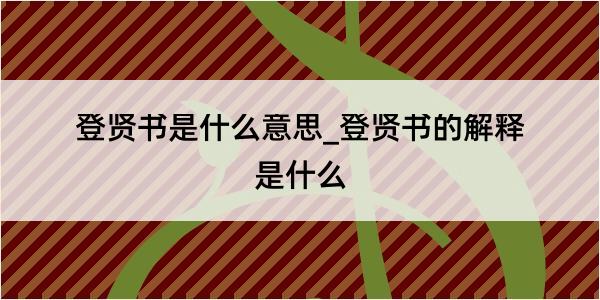 登贤书是什么意思_登贤书的解释是什么